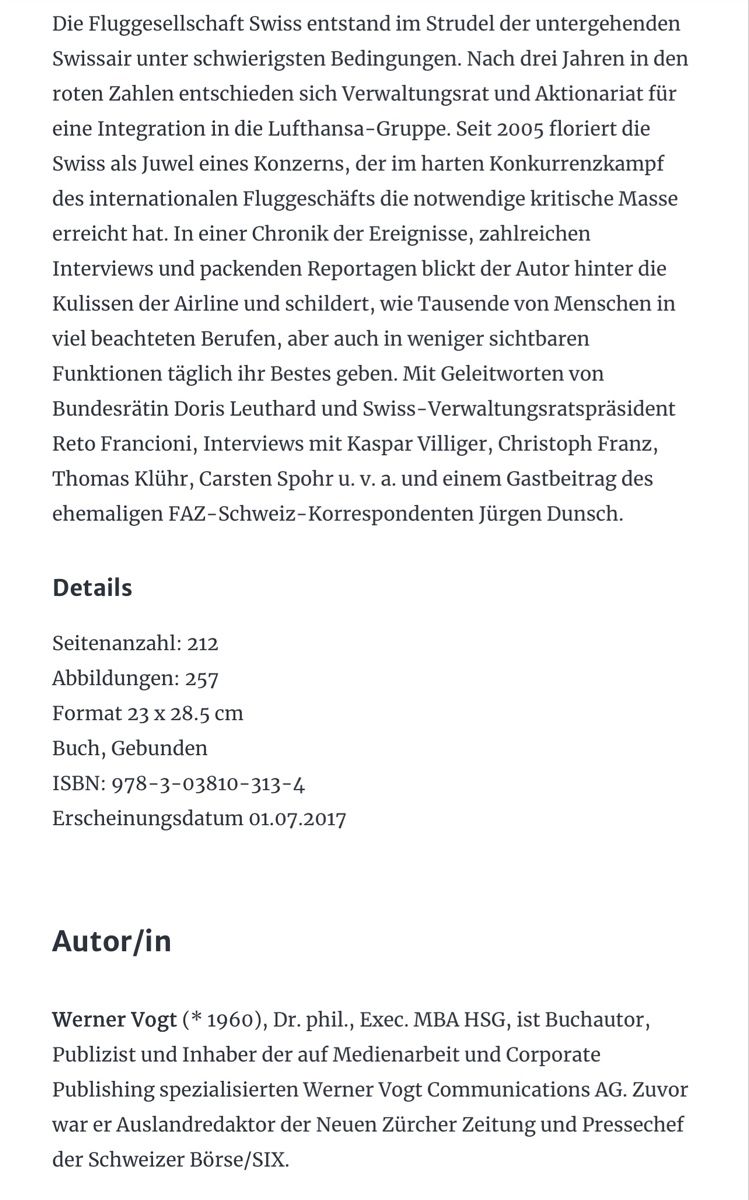 Die Fluggesellschaft Swiss entstand im Strudel der untergehenden Swissair unter schwierigsten Bedingungen. Nach drei Jahren in den roten Zahlen entschieden sich Verwaltungsrat und Aktionariat für eine Integration in die Lufthansa-Gruppe. Seit 2005 floriert die Swiss als Juwel eines Konzerns, der im harten Konkurrenzkampf des internationalen Fluggeschäfts die notwendige kritische Masse erreicht hat. In einer Chronik der Ereignisse, zahlreichen Interviews und packenden Reportagen blickt der Autor hinter die Kulissen der Airline und schildert, wie Tausende von Menschen in viel beachteten Berufen, aber auch in weniger sichtbaren Funktionen täglich ihr Bestes geben. Mit Geleitworten von Bundesrätin Doris Leuthard und Swiss-Verwaltungsratspräsident Reto Francioni, Interviews mit Kaspar Villiger, Christoph Franz, Thomas Klühr, Carsten Spohr u. v. a. und einem Gastbeitrag des ehemaligen FAZ-Schweiz-Korrespondenten Jürgen Dunsch.

Details

Seitenanzahl: 212
Abbildungen: 257
Format 23 x 28.5 cm
Buch, Gebunden
ISBN: 978-3-03810-313-4
Erscheinungsdatum 01.07.2017

Autor/in

Werner Vogt (* 1960), Dr. phil., Exec. MBA HSG, ist Buchautor, Publizist und Inhaber der auf Medienarbeit und Corporate Publishing spezialisierten Werner Vogt Communications AG. Zuvor war er Auslandredaktor der Neuen Zürcher Zeitung und Pressechef der Schweizer Börse/SIX.